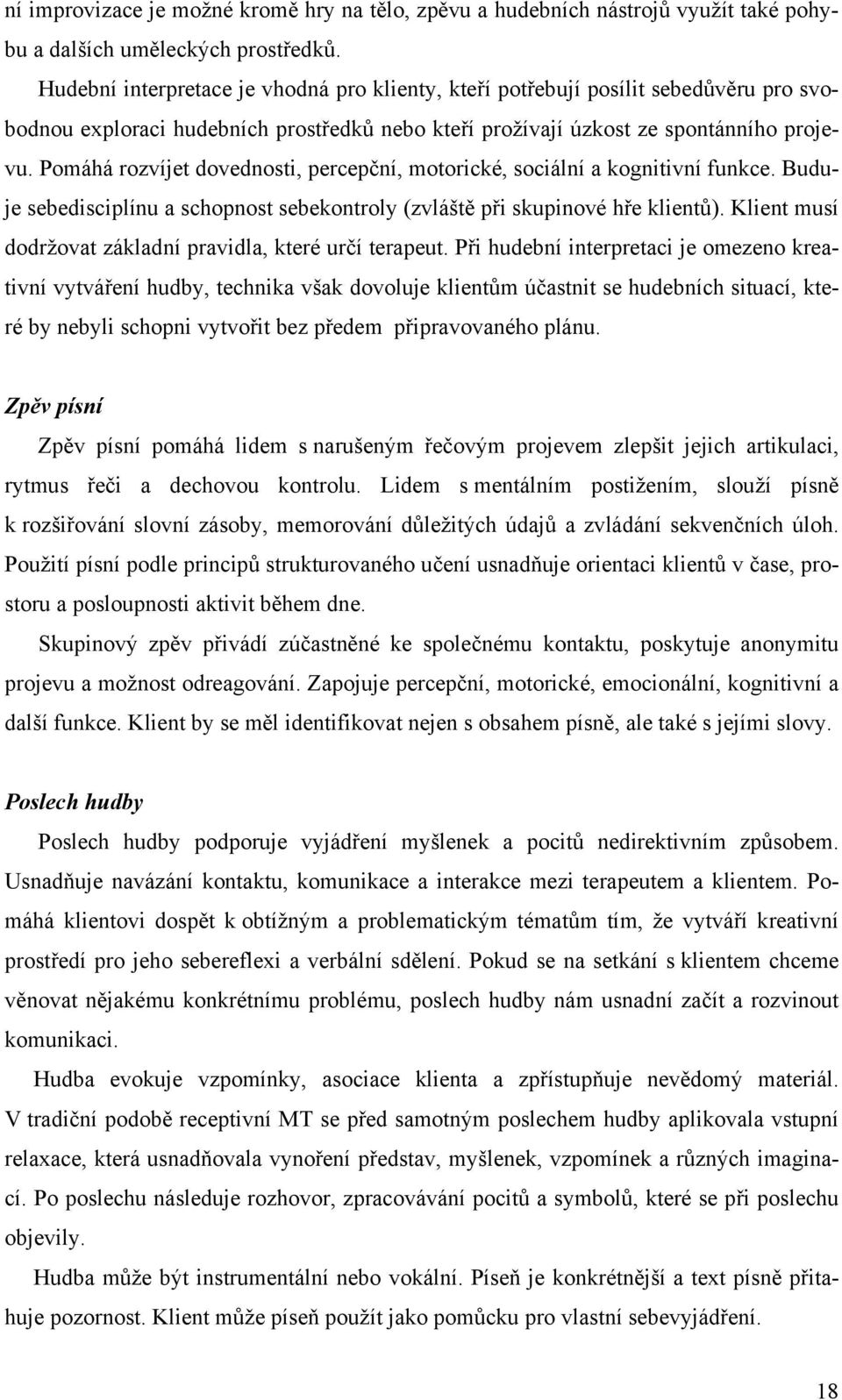 ní improvizace je možné kromě hry na tělo, zpěvu a hudebních nástrojů využít také pohybu a dalších uměleckých prostředků.

Hudební interpretace je vhodná pro klienty, kteří potřebují posílit sebedůvěru pro svobodnou exploraci hudebních prostředků nebo kteří prožívají úzkost ze spontánního projevu. Pomáhá rozvíjet dovednosti, percepční, motorické, sociální a kognitivní funkce. Buduje sebedisciplínu a schopnost sebekontroly (zvláště při skupinové hře klientů). Klient musí dodržovat základní pravidla, které určí terapeut. Při hudební interpretaci je omezeno kreativní vytváření hudby, technika však dovoluje klientům účastnit se hudebních situací, které by nebyli schopni vytvořit bez předem připravovaného plánu.

Zpěv písní

Zpěv písní pomáhá lidem s narušeným řečovým projevem zlepšit jejich artikulaci, rytmus řeči a dechovou kontrolu. Lidem s mentálním postižením, slouží písně k rozšiřování slovní zásoby, memorování důležitých údajů a zvládání sekvenčních úloh. Použití písní podle principů strukturovaného učení usnadňuje orientaci klientů v čase, prostoru a posloupnosti aktivit během dne.

Skupinový zpěv přivádí zúčastněné ke společnému kontaktu, poskytuje anonymitu projevu a možnost odreagování. Zapojuje percepční, motorické, emocionální, kognitivní a další funkce. Klient by se měl identifikovat nejen s obsahem písně, ale také s jejími slovy.

Poslech hudby

Poslech hudby podporuje vyjádření myšlenek a pocitů nedirektivním způsobem. Usnadňuje navázání kontaktu, komunikace a interakce mezi terapeutem a klientem. Pomáhá klientovi dospět k obtížným a problematickým tématům tím, že vytváří kreativní prostředí pro jeho sebereflexi a verbální sdělení. Pokud se na setkání s klientem chceme věnovat nějakému konkrétnímu problému, poslech hudby nám usnadní začít a rozvinout komunikaci.

Hudba evokuje vzpomínky, asociace klienta a zpřístupňuje nevědomý materiál. V tradiční podobě receptivní MT se před samotným poslechem hudby aplikovala vstupní relaxace, která usnadňovala vynoření představ, myšlenek, vzpomínek a různých imaginací. Po poslechu následuje rozhovor, zpracovávání pocitů a symbolů, které se při poslechu objevily.

Hudba může být instrumentální nebo vokální. Píseň je konkrétnější a text písně přitahuje pozornost. Klient může píseň použít jako pomůcku pro vlastní sebevyjádření.

18